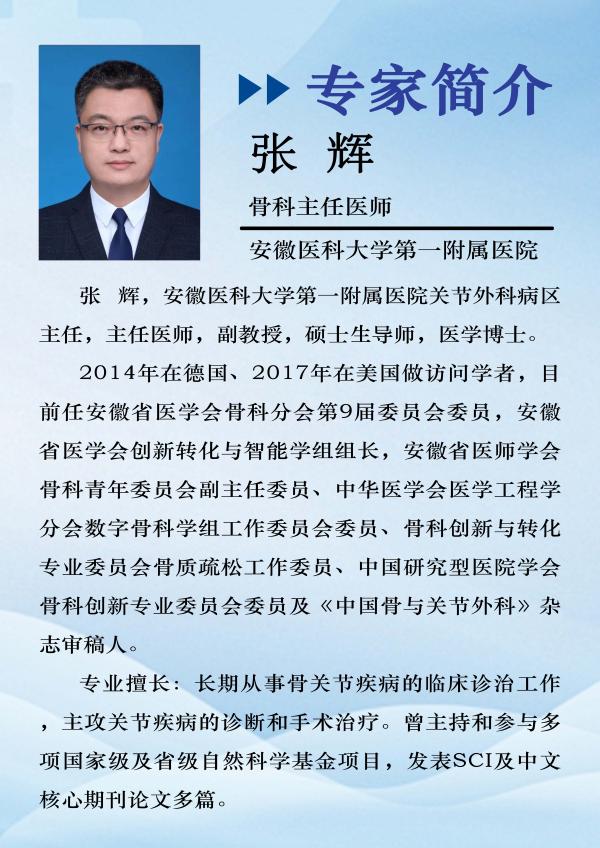 专家简介

张 辉

骨科主任医师

安徽医科大学第一附属医院

张 辉，安徽医科大学第一附属医院关节外科病区主任，主任医师，副教授，硕士生导师，医学博士。

2014年在德国、2017年在美国做访问学者，目前任安徽省医学会骨科分会第9届委员会委员，安徽省医学会创新转化与智能学组组长，安徽省医师学会骨科青年委员会副主任委员、中华医学会医学工程学分会数字骨科学组工作委员会委员、骨科创新与转化专业委员会骨质疏松工作委员、中国研究型医院学会骨科创新专业委员会委员及《中国骨与关节外科》杂志审稿人。

专业擅长：长期从事骨关节疾病的临床诊治工作，主攻关节疾病的诊断和手术治疗。曾主持和参与多项国家级及省级自然科学基金项目，发表SCI及中文核心期刊论文多篇。